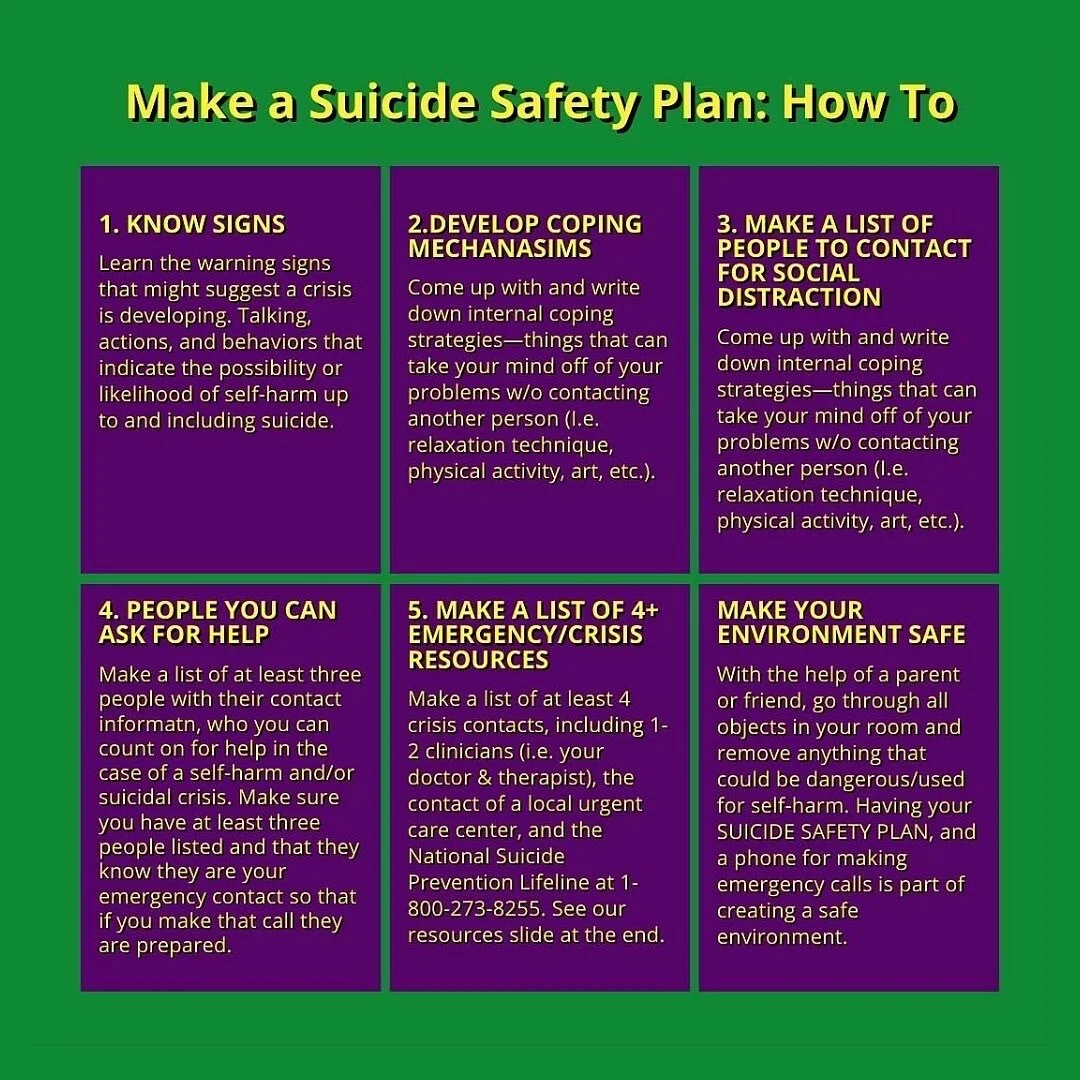 Make a Suicide Safety Plan: How To

1. KNOW SIGNS

Learn the warning signs that might suggest a crisis is developing. Talking, actions, and behaviors that indicate the possibility or likelihood of self-harm up to and including suicide.

2.DEVELOP COPING MECHANASIMS

Come up with and write down internal coping strategies—things that can take your mind off of your problems w/o contacting another person (I.e. relaxation technique, physical activity, art, etc.).

3. MAKE A LIST OF PEOPLE TO CONTACT FOR SOCIAL DISTRACTION

Come up with and write down internal coping strategies—things that can take your mind off of your problems w/o contacting another person (I.e. relaxation technique, physical activity, art, etc.).

4. PEOPLE YOU CAN ASK FOR HELP

Make a list of at least three people with their contact informatn, who you can count on for help in the case of a self-harm and/or suicidal crisis. Make sure you have at least three people listed and that they know they are your emergency contact so that if you make that call they are prepared.

5. MAKE A LIST OF 4+ EMERGENCY/CRISIS RESOURCES

Make a list of at least 4 crisis contacts, including 1-2 clinicians (i.e. your doctor & therapist), the contact of a local urgent care center, and the National Suicide Prevention Lifeline at 1-800-273-8255. See our resources slide at the end.

MAKE YOUR ENVIRONMENT SAFE

With the help of a parent or friend, go through all objects in your room and remove anything that could be dangerous/used for self-harm. Having your SUICIDE SAFETY PLAN, and a phone for making emergency calls is part of creating a safe environment.